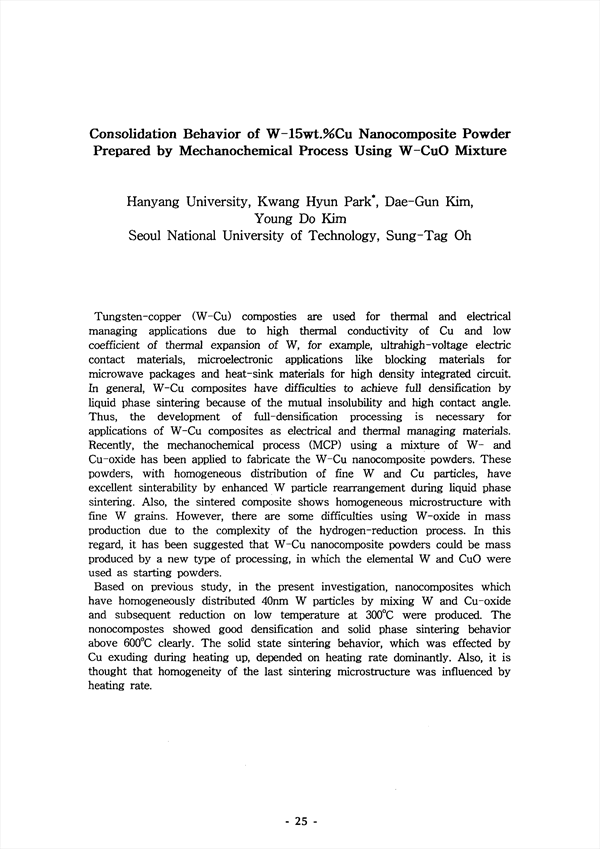 Consolidation Behavior of W-15wt.%Cu Nanocomposite Powder Prepared by Mechanochemical Process Using W-CuO Mixture

Hanyang University, Kwang Hyun Park*, Dae-Gun Kim, Young Do Kim
Seoul National University of Technology, Sung-Tag Oh

Tungsten-copper (W-Cu) composties are used for thermal and electrical managing applications due to high thermal conductivity of Cu and low coefficient of thermal expansion of W, for example, ultrahigh-voltage electric contact materials, microelectronic applications like blocking materials for microwave packages and heat-sink materials for high density integrated circuit. In general, W-Cu composites have difficulties to achieve full densification by liquid phase sintering because of the mutual insolubility and high contact angle. Thus, the development of full-densification processing is necessary for applications of W-Cu composites as electrical and thermal managing materials. Recently, the mechanochemical process (MCP) using a mixture of W- and Cu-oxide has been applied to fabricate the W-Cu nanocomposite powders. These powders, with homogeneous distribution of fine W and Cu particles, have excellent sinterability by enhanced W particle rearrangement during liquid phase sintering. Also, the sintered composite shows homogeneous microstructure with fine W grains. However, there are some difficulties using W-oxide in mass production due to the complexity of the hydrogen-reduction process. In this regard, it has been suggested that W-Cu nanocomposite powders could be mass produced by a new type of processing, in which the elemental W and CuO were used as starting powders.

Based on previous study, in the present investigation, nanocomposites which have homogeneously distributed 40nm W particles by mixing W and Cu-oxide and subsequent reduction on low temperature at 300℃ were produced. The nonocompostes showed good densification and solid phase sintering behavior above 600℃ clearly. The solid state sintering behavior, which was effected by Cu exuding during heating up, depended on heating rate dominantly. Also, it is thought that homogeneity of the last sintering microstructure was influenced by heating rate.

- 25 -